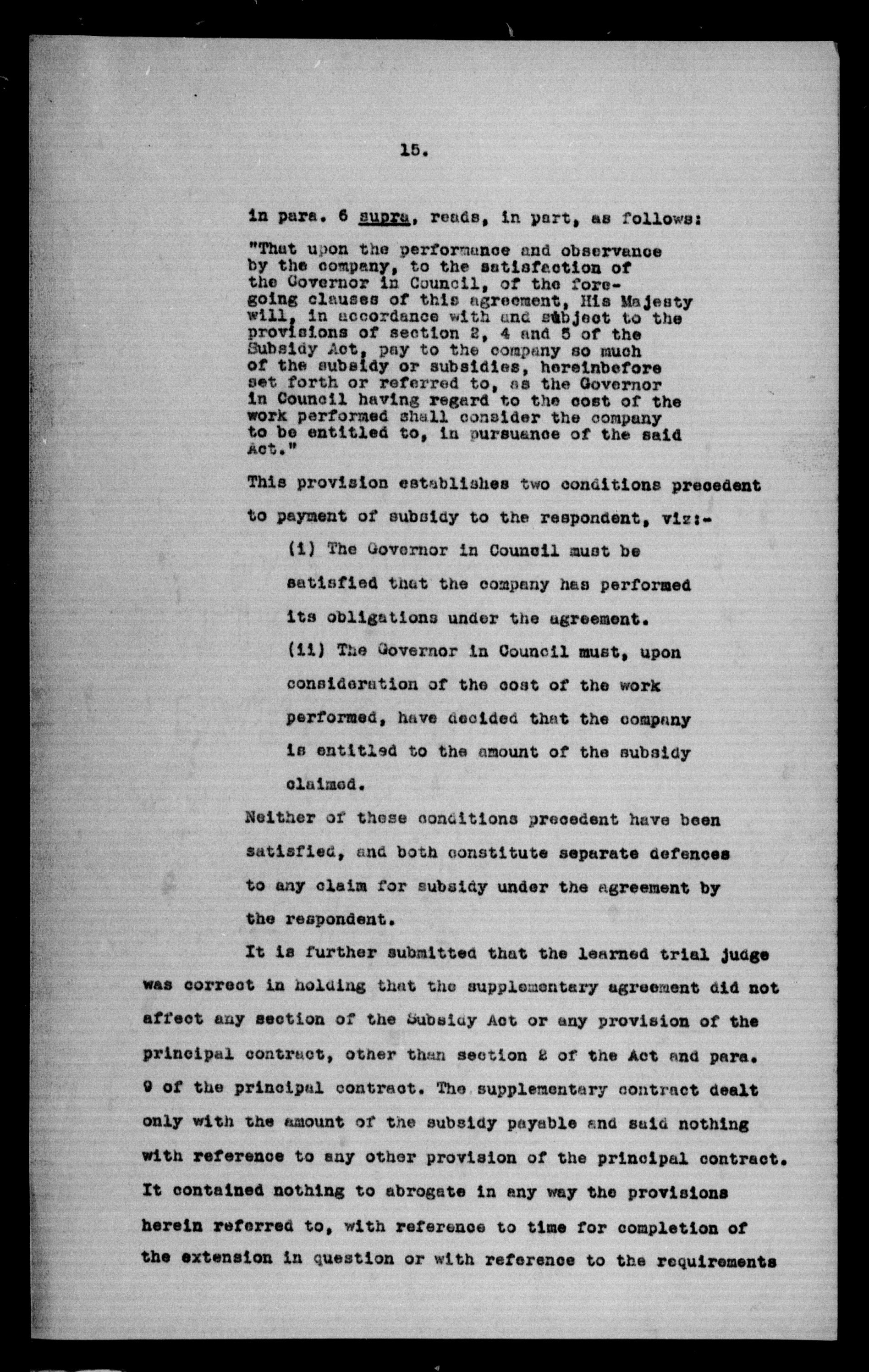 15.

in para. 6 supra, reads, in part, as follows:

"That upon the performance and observance by the company, to the satisfaction of the Governor in Council, of the foregoing clauses of this agreement, His Majesty will, in accordance with and subject to the provisions of section 2, 4 and 5 of the Subsidy Act, pay to the company so much of the subsidy or subsidies, hereinbefore set forth or referred to, as the Governor in Council having regard to the cost of the work performed shall consider the company to be entitled to, in pursuance of the said Act."

This provision establishes two conditions precedent to payment of subsidy to the respondent, viz:-

(i) The Governor in Council must be satisfied that the company has performed its obligations under the agreement.

(ii) The Governor in Council must, upon consideration of the cost of the work performed, have decided that the company is entitled to the amount of the subsidy claimed.

Neither of these conditions precedent have been satisfied, and both constitute separate defences to any claim for subsidy under the agreement by the respondent.

It is further submitted that the learned trial judge was correct in holding that the supplementary agreement did not affect any section of the Subsidy Act or any provision of the principal contract, other than section 2 of the Act and para. 9 of the principal contract. The supplementary contract dealt only with the amount of the subsidy payable and said nothing with reference to any other provision of the principal contract. It contained nothing to abrogate in any way the provisions herein referred to, with reference to time for completion of the extension in question or with reference to the requirements